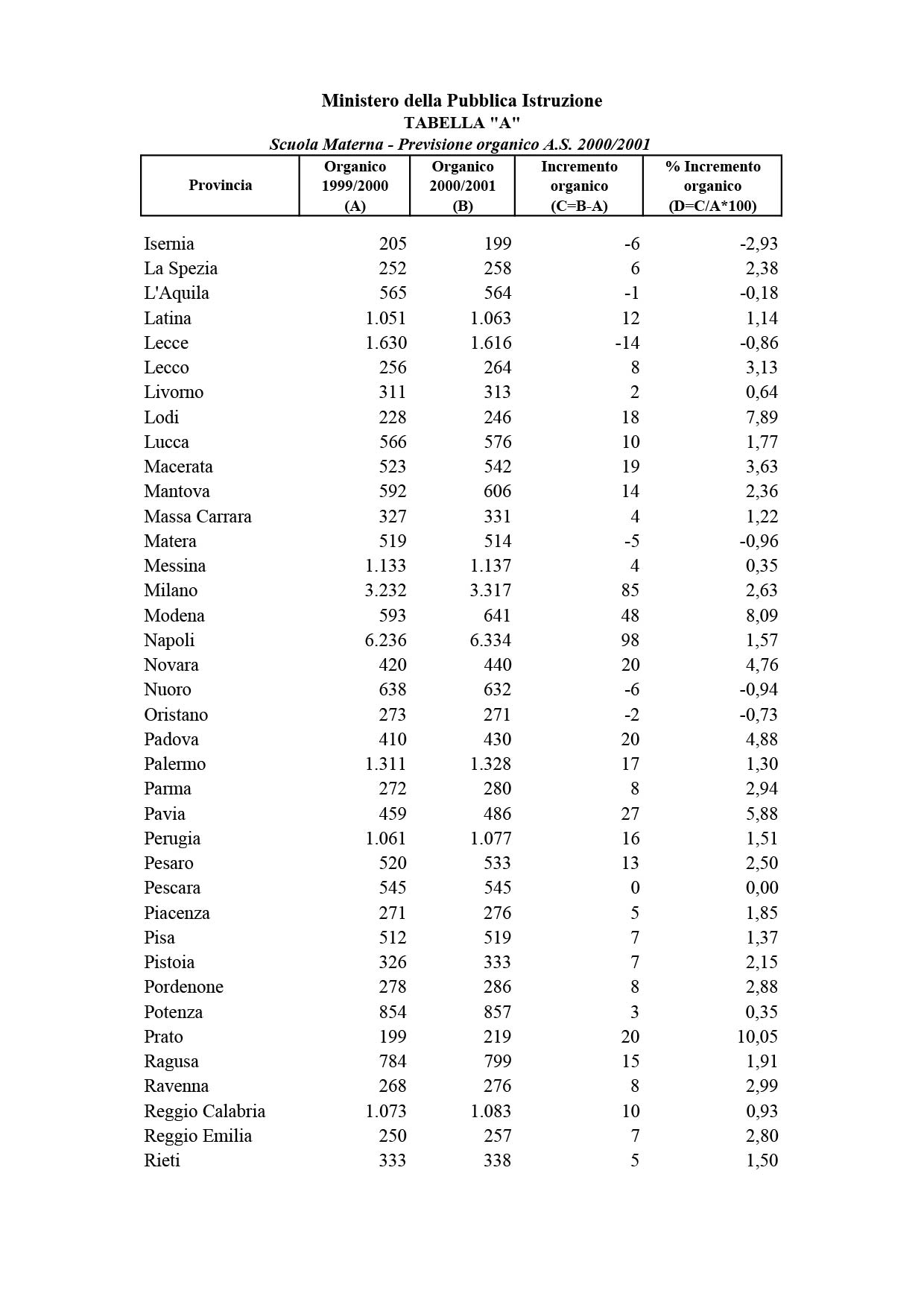 Ministero della Pubblica Istruzione
TABELLA "A"
Scuola Materna - Previsione organico A.S. 2000/2001

| Provincia | Organico 1999/2000 (A) | Organico 2000/2001 (B) | Incremento organico (C=B-A) | % Incremento organico (D=C/A*100) |
|---|---|---|---|---|
| Isernia | 205 | 199 | -6 | -2,93 |
| La Spezia | 252 | 258 | 6 | 2,38 |
| L'Aquila | 565 | 564 | -1 | -0,18 |
| Latina | 1.051 | 1.063 | 12 | 1,14 |
| Lecce | 1.630 | 1.616 | -14 | -0,86 |
| Lecco | 256 | 264 | 8 | 3,13 |
| Livorno | 311 | 313 | 2 | 0,64 |
| Lodi | 228 | 246 | 18 | 7,89 |
| Lucca | 566 | 576 | 10 | 1,77 |
| Macerata | 523 | 542 | 19 | 3,63 |
| Mantova | 592 | 606 | 14 | 2,36 |
| Massa Carrara | 327 | 331 | 4 | 1,22 |
| Matera | 519 | 514 | -5 | -0,96 |
| Messina | 1.133 | 1.137 | 4 | 0,35 |
| Milano | 3.232 | 3.317 | 85 | 2,63 |
| Modena | 593 | 641 | 48 | 8,09 |
| Napoli | 6.236 | 6.334 | 98 | 1,57 |
| Novara | 420 | 440 | 20 | 4,76 |
| Nuoro | 638 | 632 | -6 | -0,94 |
| Oristano | 273 | 271 | -2 | -0,73 |
| Padova | 410 | 430 | 20 | 4,88 |
| Palermo | 1.311 | 1.328 | 17 | 1,30 |
| Parma | 272 | 280 | 8 | 2,94 |
| Pavia | 459 | 486 | 27 | 5,88 |
| Perugia | 1.061 | 1.077 | 16 | 1,51 |
| Pesaro | 520 | 533 | 13 | 2,50 |
| Pescara | 545 | 545 | 0 | 0,00 |
| Piacenza | 271 | 276 | 5 | 1,85 |
| Pisa | 512 | 519 | 7 | 1,37 |
| Pistoia | 326 | 333 | 7 | 2,15 |
| Pordenone | 278 | 286 | 8 | 2,88 |
| Potenza | 854 | 857 | 3 | 0,35 |
| Prato | 199 | 219 | 20 | 10,05 |
| Ragusa | 784 | 799 | 15 | 1,91 |
| Ravenna | 268 | 276 | 8 | 2,99 |
| Reggio Calabria | 1.073 | 1.083 | 10 | 0,93 |
| Reggio Emilia | 250 | 257 | 7 | 2,80 |
| Rieti | 333 | 338 | 5 | 1,50 |